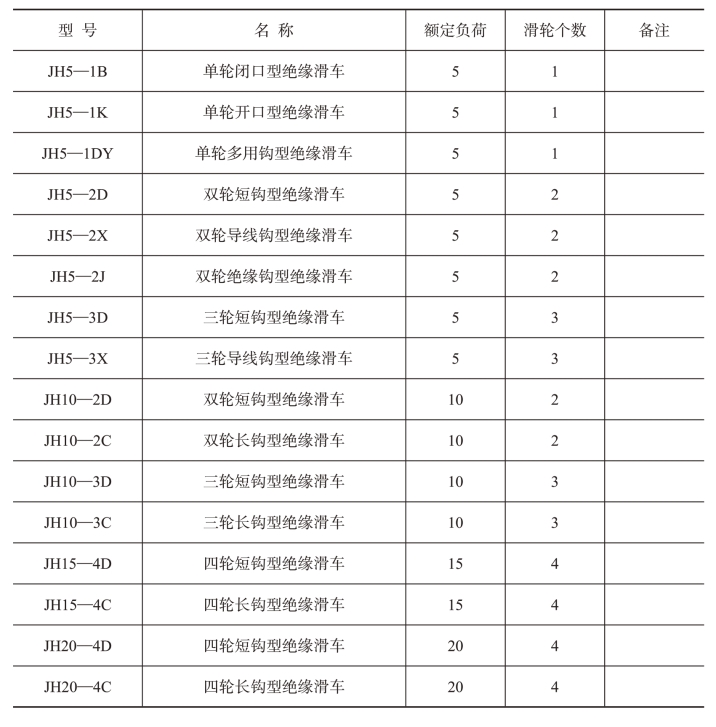 | 型 号 | 名 称 | 额定负荷 | 滑轮个数 | 备注 |
|---|---|---|---|---|
| JH5—1B | 单轮闭口型绝缘滑车 | 5 | 1 | |
| JH5—1K | 单轮开口型绝缘滑车 | 5 | 1 | |
| JH5—1DY | 单轮多用钩型绝缘滑车 | 5 | 1 | |
| JH5—2D | 双轮短钩型绝缘滑车 | 5 | 2 | |
| JH5—2X | 双轮导线钩型绝缘滑车 | 5 | 2 | |
| JH5—2J | 双轮绝缘钩型绝缘滑车 | 5 | 2 | |
| JH5—3D | 三轮短钩型绝缘滑车 | 5 | 3 | |
| JH5—3X | 三轮导线钩型绝缘滑车 | 5 | 3 | |
| JH10—2D | 双轮短钩型绝缘滑车 | 10 | 2 | |
| JH10—2C | 双轮长钩型绝缘滑车 | 10 | 2 | |
| JH10—3D | 三轮短钩型绝缘滑车 | 10 | 3 | |
| JH10—3C | 三轮长钩型绝缘滑车 | 10 | 3 | |
| JH15—4D | 四轮短钩型绝缘滑车 | 15 | 4 | |
| JH15—4C | 四轮长钩型绝缘滑车 | 15 | 4 | |
| JH20—4D | 四轮短钩型绝缘滑车 | 20 | 4 | |
| JH20—4C | 四轮长钩型绝缘滑车 | 20 | 4 | |